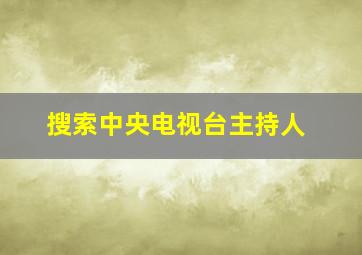 搜索中央电视台主持人